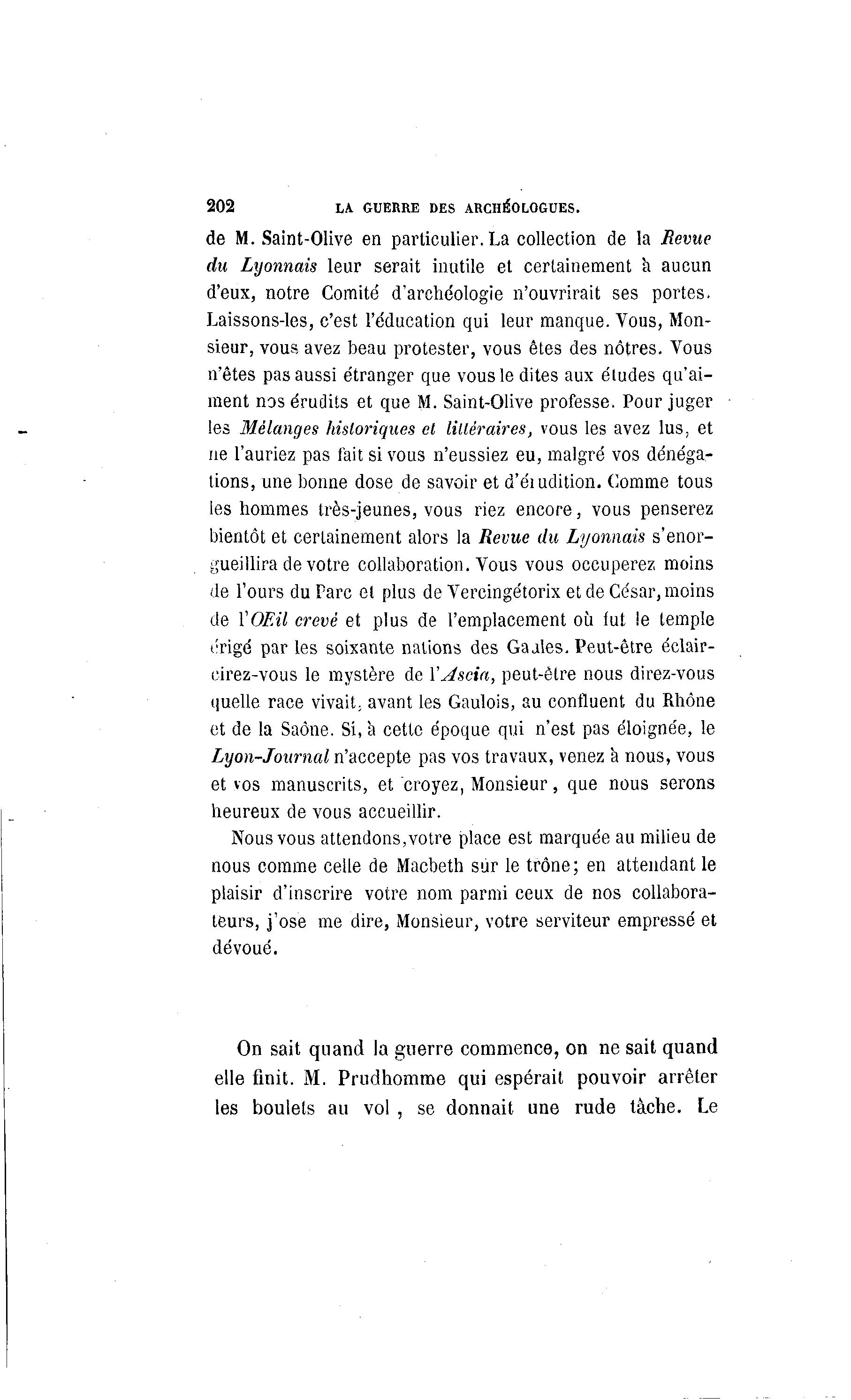 202 LA GUERRE DES ARCHÉOLOGUES.

de M. Saint-Olive en particulier. La collection de la Revue du Lyonnais leur serait inutile et certainement à aucun d'eux, notre Comité d'archéologie n'ouvrirait ses portes. Laissons-les, c'est l'éducation qui leur manque. Vous, Monsieur, vous avez beau protester, vous êtes des nôtres. Vous n'êtes pas aussi étranger que vous le dites aux études qu'aiment nos érudits et que M. Saint-Olive professe. Pour juger les Mélanges historiques et littéraires, vous les avez lus, et ne l'auriez pas fait si vous n'eussiez eu, malgré vos dénégations, une bonne dose de savoir et d'érudition. Comme tous les hommes très-jeunes, vous riez encore, vous penserez bientôt et certainement alors la Revue du Lyonnais s'enorgueillira de votre collaboration. Vous vous occuperez moins de l'ours du Parc et plus de Vercingétorix et de César, moins de l'OEil crevé et plus de l'emplacement où fut le temple érigé par les soixante nations des Gaules. Peut-être éclaircirez-vous le mystère de l'Ascia, peut-être nous direz-vous quelle race vivait, avant les Gaulois, au confluent du Rhône et de la Saône. Si, à cette époque qui n'est pas éloignée, le Lyon-Journal n'accepte pas vos travaux, venez à nous, vous et vos manuscrits, et croyez, Monsieur, que nous serons heureux de vous accueillir.

Nous vous attendons, votre place est marquée au milieu de nous comme celle de Macbeth sur le trône; en attendant le plaisir d'inscrire votre nom parmi ceux de nos collaborateurs, j'ose me dire, Monsieur, votre serviteur empressé et dévoué.

On sait quand la guerre commence, on ne sait quand elle finit. M. Prudhomme qui espérait pouvoir arrêter les boulets au vol, se donnait une rude tâche. Le